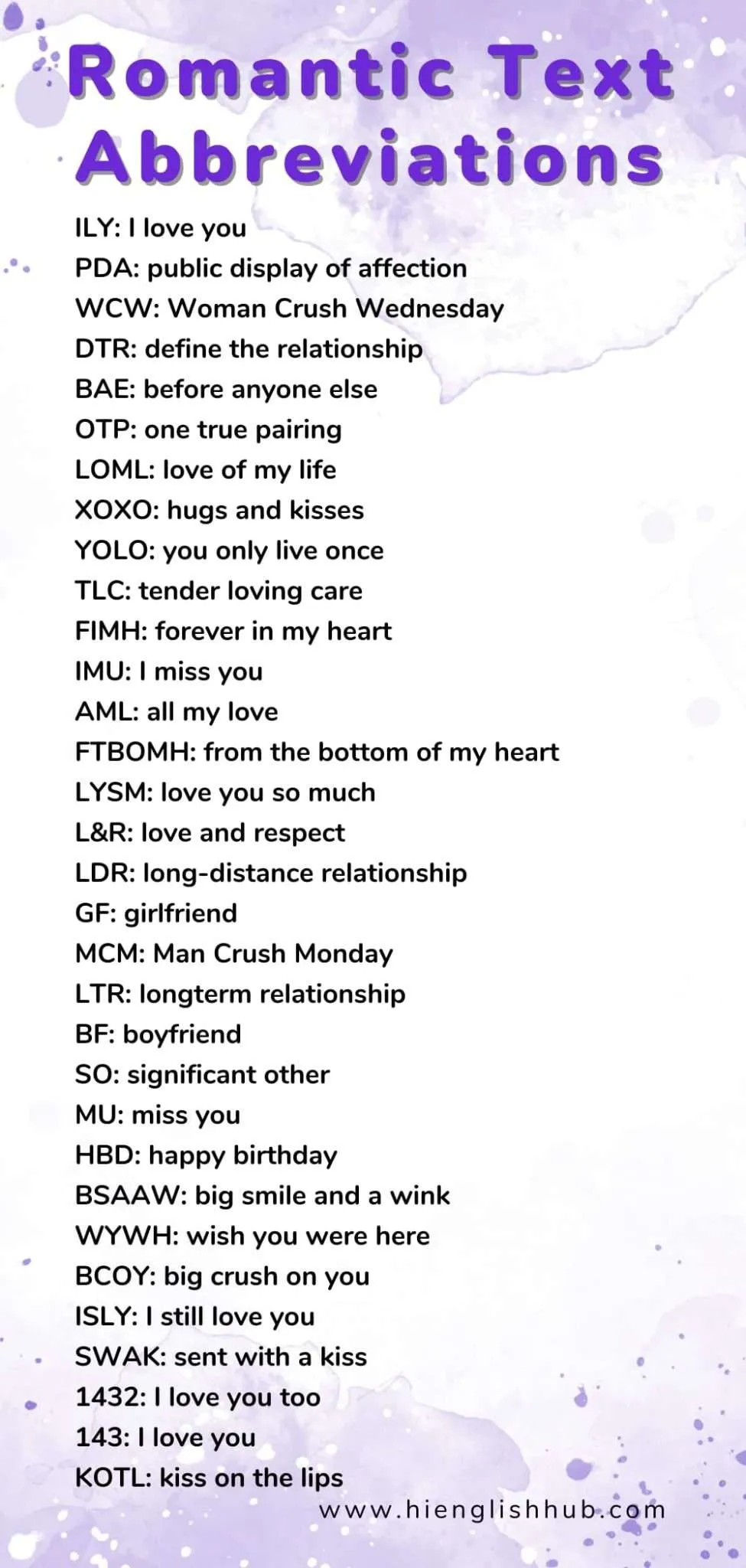 Romantic Text Abbreviations

ILY: I love you
PDA: public display of affection
WCW: Woman Crush Wednesday
DTR: define the relationship
BAE: before anyone else
OTP: one true pairing
LOML: love of my life
XOXO: hugs and kisses
YOLO: you only live once
TLC: tender loving care
FIMH: forever in my heart
IMU: I miss you
AML: all my love
FTBOMH: from the bottom of my heart
LYSM: love you so much
L&R: love and respect
LDR: long-distance relationship
GF: girlfriend
MCM: Man Crush Monday
LTR: longterm relationship
BF: boyfriend
SO: significant other
MU: miss you
HBD: happy birthday
BSAAW: big smile and a wink
WYWH: wish you were here
BCOY: big crush on you
ISLY: I still love you
SWAK: sent with a kiss
1432: I love you too
143: I love you
KOTL: kiss on the lips

www.hienglishhub.com